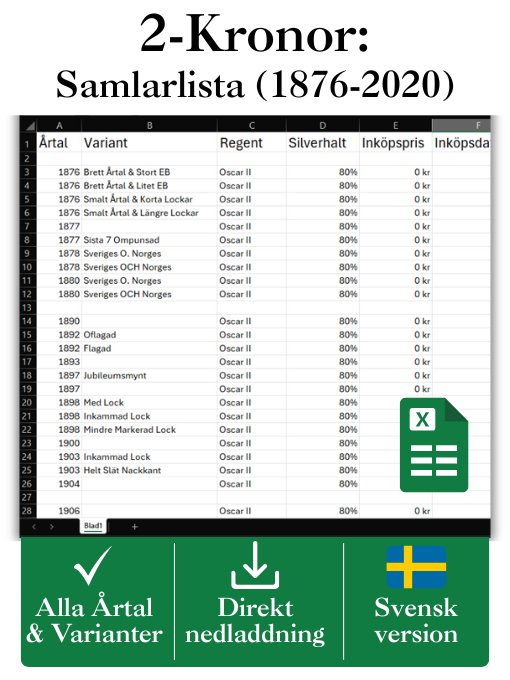 2-Kronor:
Samlarlista (1876-2020)

| | A | B | C | D | E | F |
|---|---|---|---|---|---|---|
| 1 | Årtal | Variant | Regent | Silverhalt | Inköpspris | Inköpsda |
| 2 | | | | | | |
| 3 | 1876 | Brett Årtal & Stort EB | Oscar II | 80% | 0 kr | |
| 4 | 1876 | Brett Årtal & Litet EB | Oscar II | 80% | 0 kr | |
| 5 | 1876 | Smalt Årtal & Korta Lockar | Oscar II | 80% | 0 kr | |
| 6 | 1876 | Smalt Årtal & Längre Lockar | Oscar II | 80% | 0 kr | |
| 7 | 1877 | | Oscar II | 80% | 0 kr | |
| 8 | 1877 | Sista 7 Ompunsad | Oscar II | 80% | 0 kr | |
| 9 | 1878 | Sveriges O. Norges | Oscar II | 80% | 0 kr | |
| 10 | 1878 | Sveriges OCH Norges | Oscar II | 80% | 0 kr | |
| 11 | 1880 | Sveriges O. Norges | Oscar II | 80% | 0 kr | |
| 12 | 1880 | Sveriges OCH Norges | Oscar II | 80% | 0 kr | |
| 13 | | | | | | |
| 14 | 1890 | | Oscar II | 80% | 0 kr | |
| 15 | 1892 | Oflagad | Oscar II | 80% | 0 kr | |
| 16 | 1892 | Flagad | Oscar II | 80% | 0 kr | |
| 17 | 1893 | | Oscar II | 80% | 0 kr | |
| 18 | 1897 | Jubileumsmynt | Oscar II | 80% | 0 kr | |
| 19 | 1897 | | Oscar II | 80% | 0 kr | |
| 20 | 1898 | Med Lock | Oscar II | 80% | | |
| 21 | 1898 | Inkammad Lock | Oscar II | 80% | | |
| 22 | 1898 | Mindre Markerad Lock | Oscar II | 80% | | |
| 23 | 1900 | | Oscar II | 80% | | |
| 24 | 1903 | Inkammad Lock | Oscar II | 80% | | |
| 25 | 1903 | Helt Slät Nackkant | Oscar II | 80% | | |
| 26 | 1904 | | Oscar II | 80% | | |
| 27 | | | | | | |
| 28 | 1906 | | Oscar II | 80% | 0 kr | |

Blad1 +

X

Alla Årtal & Varianter

Direkt nedladdning

Svensk version